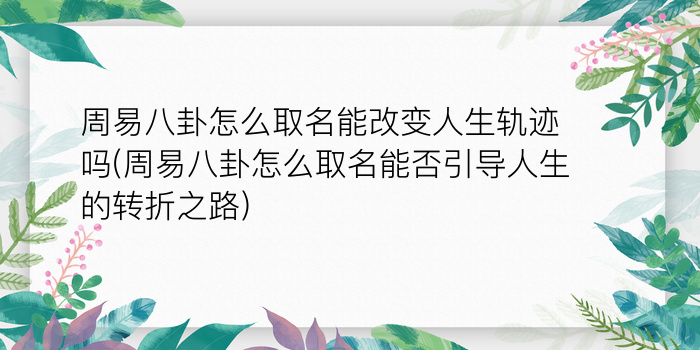 周易八卦怎么取名能改变人生轨迹吗(周易八卦怎么取名能否引导人生的转折之路)